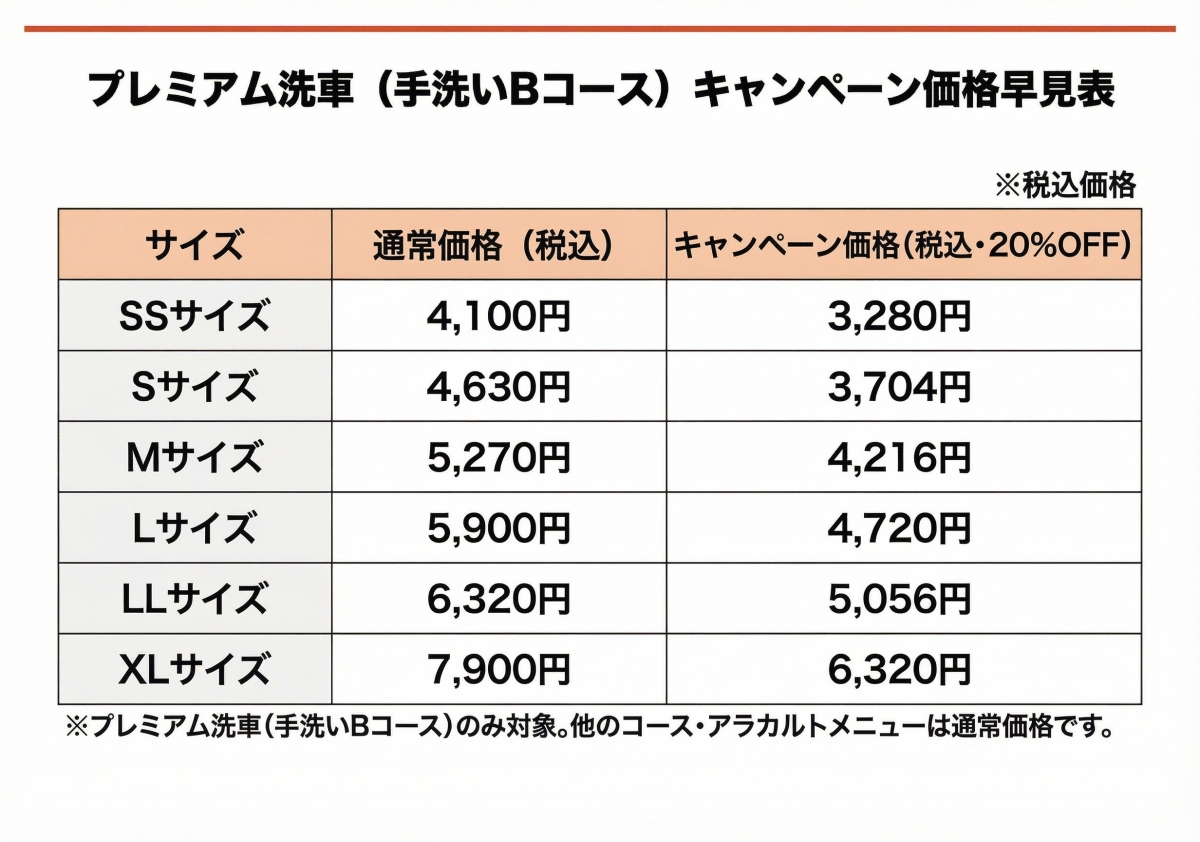 プレミアム洗車（手洗いBコース）キャンペーン価格早見表

※税込価格

| サイズ | 通常価格（税込） | キャンペーン価格(税込・20%OFF) |
|---|---|---|
| SSサイズ | 4,100円 | 3,280円 |
| Sサイズ | 4,630円 | 3,704円 |
| Mサイズ | 5,270円 | 4,216円 |
| Lサイズ | 5,900円 | 4,720円 |
| LLサイズ | 6,320円 | 5,056円 |
| XLサイズ | 7,900円 | 6,320円 |

※プレミアム洗車(手洗いBコース)のみ対象。他のコース・アラカルトメニューは通常価格です。